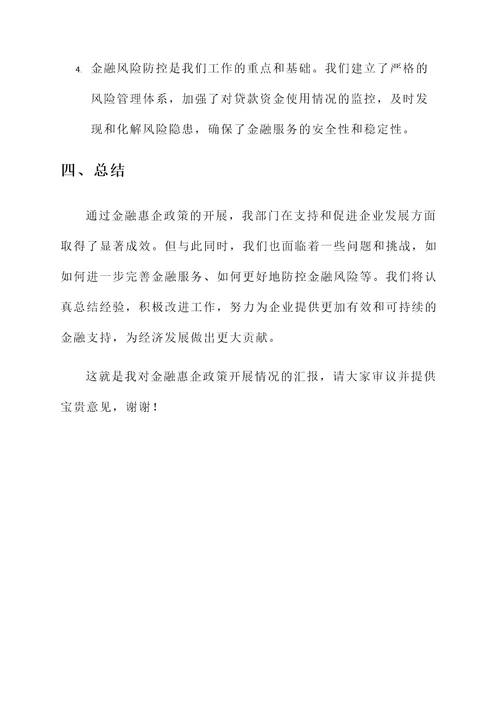 4. 金融风险防控是我们工作的重点和基础。我们建立了严格的风险管理体系，加强了对贷款资金使用情况的监控，及时发现和化解风险隐患，确保了金融服务的安全性和稳定性。

四、总结

通过金融惠企政策的开展，我部门在支持和促进企业发展方面取得了显著成效。但与此同时，我们也面临着一些问题和挑战，如如何进一步完善金融服务、如何更好地防控金融风险等。我们将认真总结经验，积极改进工作，努力为企业提供更加有效和可持续的金融支持，为经济发展做出更大贡献。

这就是我对金融惠企政策开展情况的汇报，请大家审议并提供宝贵意见，谢谢！